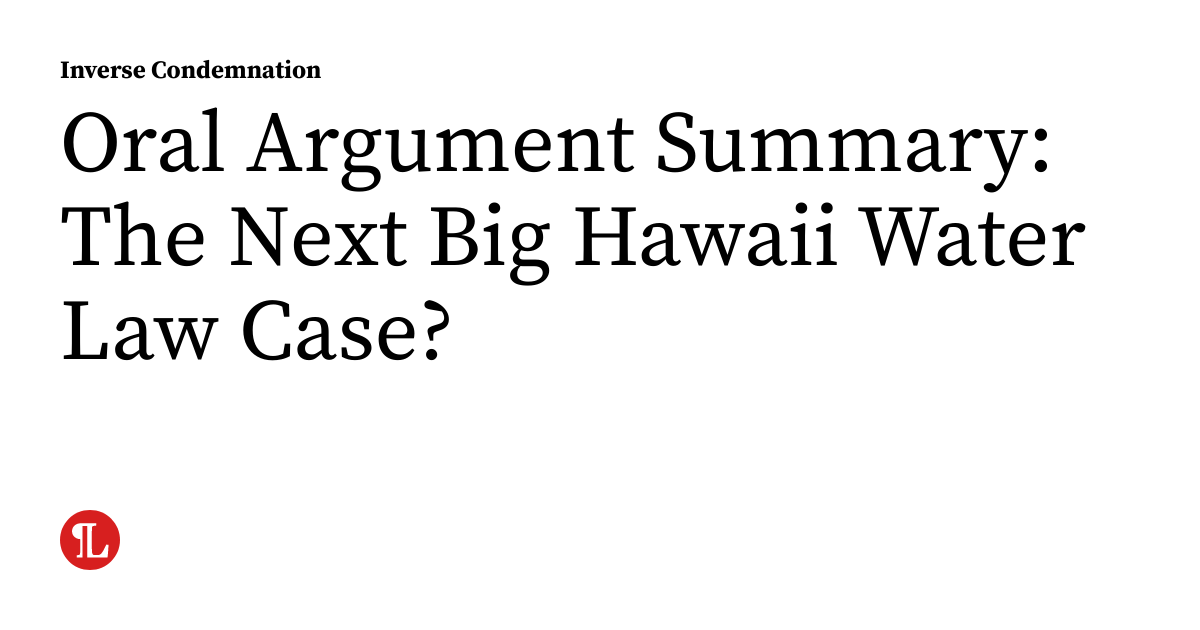 Inverse Condemnation

Oral Argument Summary: The Next Big Hawaii Water Law Case?

¶L